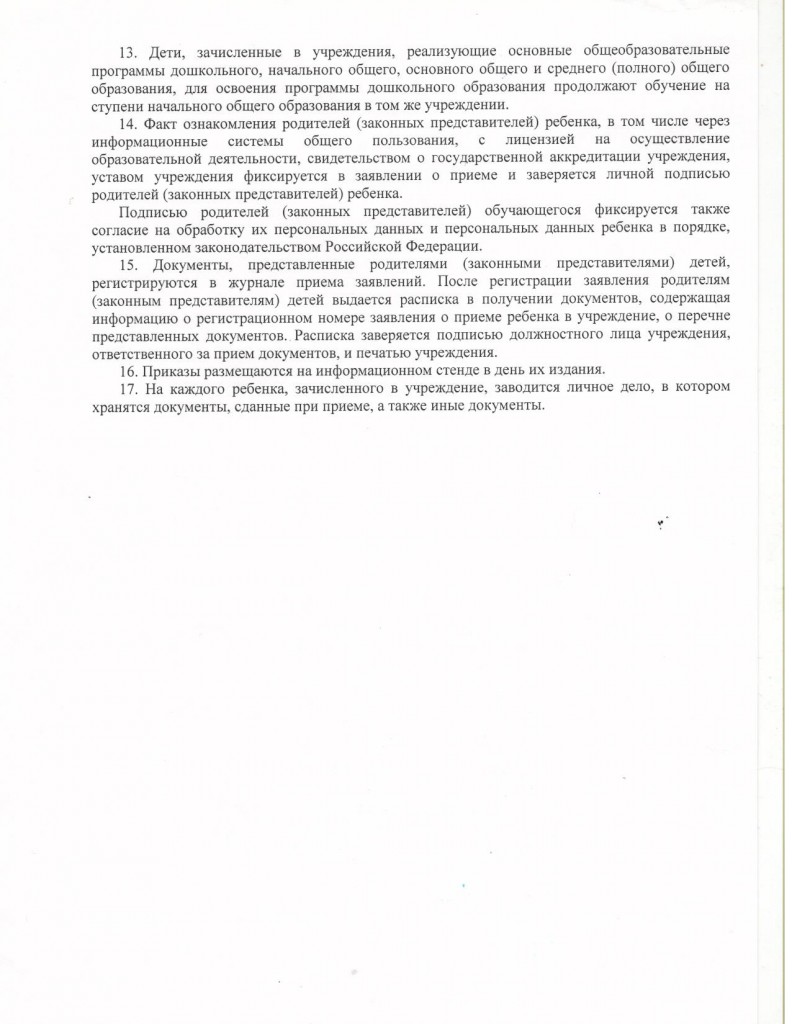 13. Дети, зачисленные в учреждения, реализующие основные общеобразовательные программы дошкольного, начального общего, основного общего и среднего (полного) общего образования, для освоения программы дошкольного образования продолжают обучение на ступени начального общего образования в том же учреждении.

14. Факт ознакомления родителей (законных представителей) ребенка, в том числе через информационные системы общего пользования, с лицензией на осуществление образовательной деятельности, свидетельством о государственной аккредитации учреждения, уставом учреждения фиксируется в заявлении о приеме и заверяется личной подписью родителей (законных представителей) ребенка.

Подписью родителей (законных представителей) обучающегося фиксируется также согласие на обработку их персональных данных и персональных данных ребенка в порядке, установленном законодательством Российской Федерации.

15. Документы, представленные родителями (законными представителями) детей, регистрируются в журнале приема заявлений. После регистрации заявления родителям (законным представителям) детей выдается расписка в получении документов, содержащая информацию о регистрационном номере заявления о приеме ребенка в учреждение, о перечне представленных документов. Расписка заверяется подписью должностного лица учреждения, ответственного за прием документов, и печатью учреждения.

16. Приказы размещаются на информационном стенде в день их издания.

17. На каждого ребенка, зачисленного в учреждение, заводится личное дело, в котором хранятся документы, сданные при приеме, а также иные документы.